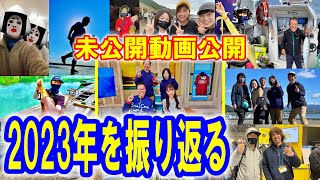 未公開動画公開

2023年を振り返る